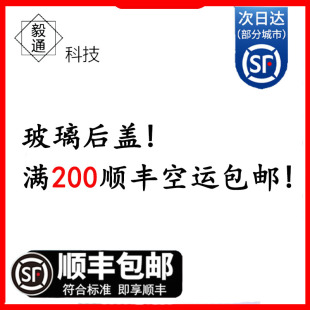 毅通 科技

次日达
(部分城市)
SF

玻璃后盖!
满200顺丰空运包邮!

SF
顺丰包邮
符合标准 即享顺丰